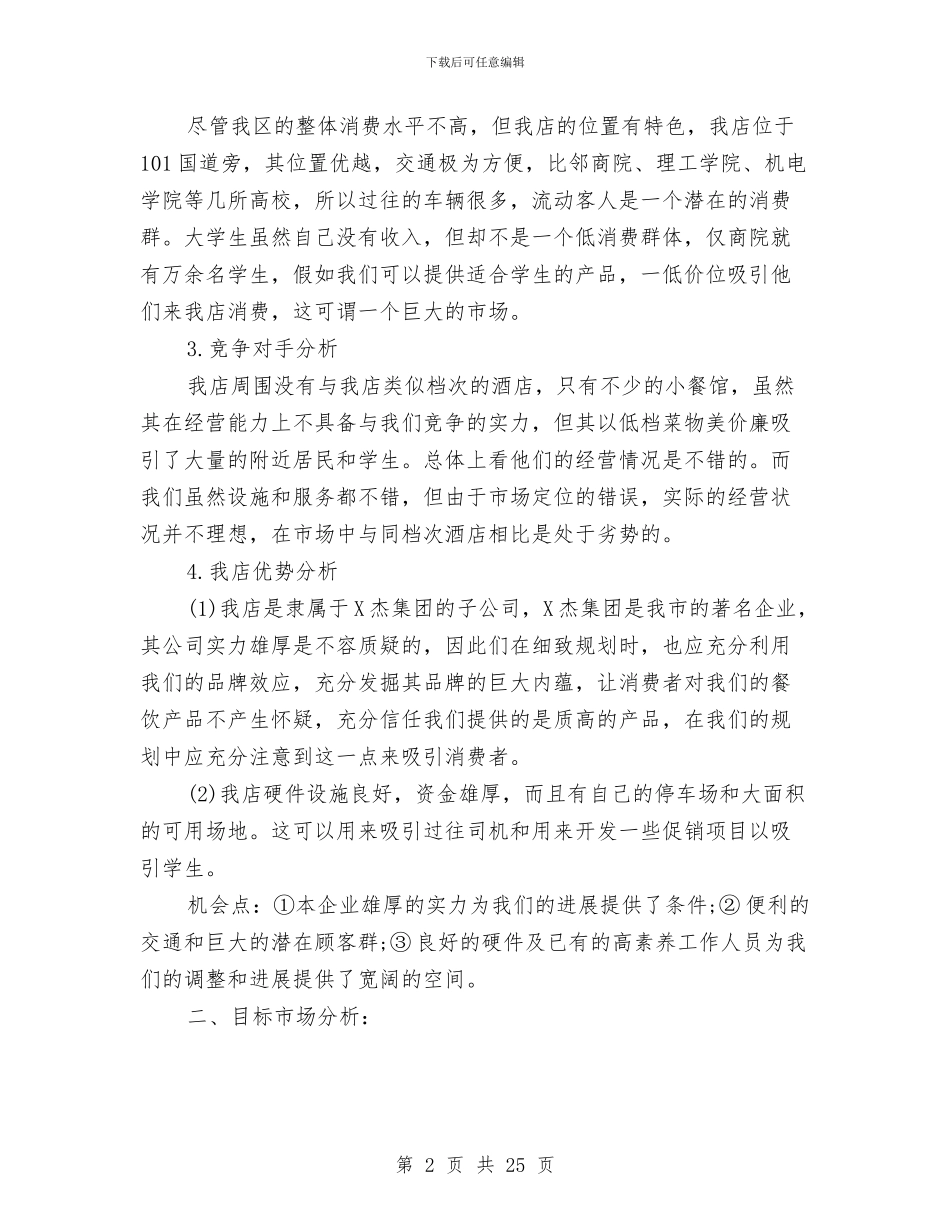 下载后可任意编辑

尽管我区的整体消费水平不高，但我店的位置有特色，我店位于101国道旁，其位置优越，交通极为方便，比邻商院、理工学院、机电学院等几所高校，所以过往的车辆很多，流动客人是一个潜在的消费群。大学生虽然自己没有收入，但却不是一个低消费群体，仅商院就有万余名学生，假如我们可以提供适合学生的产品，一低价位吸引他们来我店消费，这可谓一个巨大的市场。

3.竞争对手分析

我店周围没有与我店类似档次的酒店，只有不少的小餐馆，虽然其在经营能力上不具备与我们竞争的实力，但其以低档菜物美价廉吸引了大量的附近居民和学生。总体上看他们的经营情况是不错的。而我们虽然设施和服务都不错，但由于市场定位的错误，实际的经营状况并不理想，在市场中与同档次酒店相比是处于劣势的。

4.我店优势分析

(1)我店是隶属于X杰集团的子公司，X杰集团是我市的著名企业，其公司实力雄厚是不容质疑的，因此们在细致规划时，也应充分利用我们的品牌效应，充分发掘其品牌的巨大内蕴，让消费者对我们的餐饮产品不产生怀疑，充分信任我们提供的是质高的产品，在我们的规划中应充分注意到这一点来吸引消费者。

(2)我店硬件设施良好，资金雄厚，而且有自己的停车场和大面积的可用场地。这可以用来吸引过往司机和用来开发一些促销项目以吸引学生。

机会点：①本企业雄厚的实力为我们的进展提供了条件;②便利的交通和巨大的潜在顾客群;③良好的硬件及已有的高素养工作人员为我们的调整和进展提供了宽阔的空间。

二、目标市场分析：

第 2 页 共 25 页